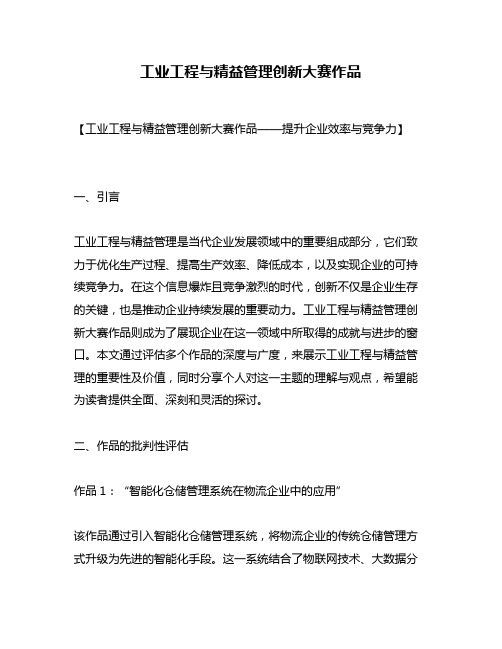 工业工程与精益管理创新大赛作品

【工业工程与精益管理创新大赛作品——提升企业效率与竞争力】

一、引言

工业工程与精益管理是当代企业发展领域中的重要组成部分，它们致力于优化生产过程、提高生产效率、降低成本，以及实现企业的可持续竞争力。在这个信息爆炸且竞争激烈的时代，创新不仅是企业生存的关键，也是推动企业持续发展的重要动力。工业工程与精益管理创新大赛作品则成为了展现企业在这一领域中所取得的成就与进步的窗口。本文通过评估多个作品的深度与广度，来展示工业工程与精益管理的重要性及价值，同时分享个人对这一主题的理解与观点，希望能为读者提供全面、深刻和灵活的探讨。

二、作品的批判性评估

作品 1：“智能化仓储管理系统在物流企业中的应用”

该作品通过引入智能化仓储管理系统，将物流企业的传统仓储管理方式升级为先进的智能化手段。这一系统结合了物联网技术、大数据分